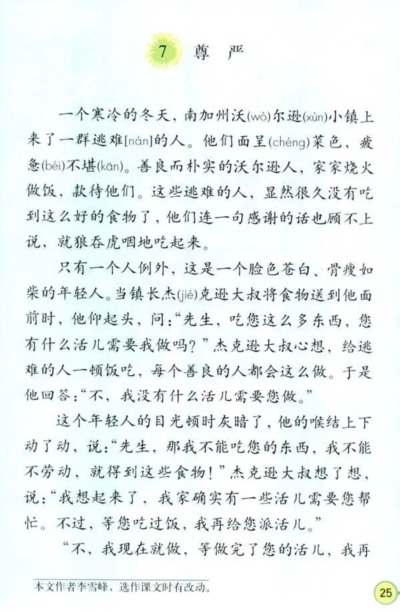 7 尊严

一个寒冷的冬天，南加州沃(wò)尔逊(xùn)小镇上来了一群逃难[nàn]的人。他们面呈(chéng)菜色，疲惫(bèi)不堪(kān)。善良而朴实的沃尔逊人，家家烧火做饭，款待他们。这些逃难的人，显然很久没有吃到这么好的食物了，他们连一句感谢的话也顾不上说，就狼吞虎咽地吃起来。

只有一个人例外，这是一个脸色苍白、骨瘦如柴的年轻人。当镇长杰(jié)克逊大叔将食物送到他面前时，他仰起头，问："先生，吃您这么多东西，您有什么活儿需要我做吗？"杰克逊大叔心想，给逃难的人一顿饭吃，每个善良的人都会这么做。于是他回答："不，我没有什么活儿需要您做。"

这个年轻人的目光顿时灰暗了，他的喉结上下动了动，说："先生，那我不能吃您的东西，我不能不劳动，就得到这些食物！"杰克逊大叔想了想，说："我想起来了，我家确实有一些活儿需要您帮忙。不过，等您吃过饭，我再给您派活儿。"

"不，我现在就做，等做完了您的活儿，我再

本文作者李雪峰，选作课文时有改动。

25